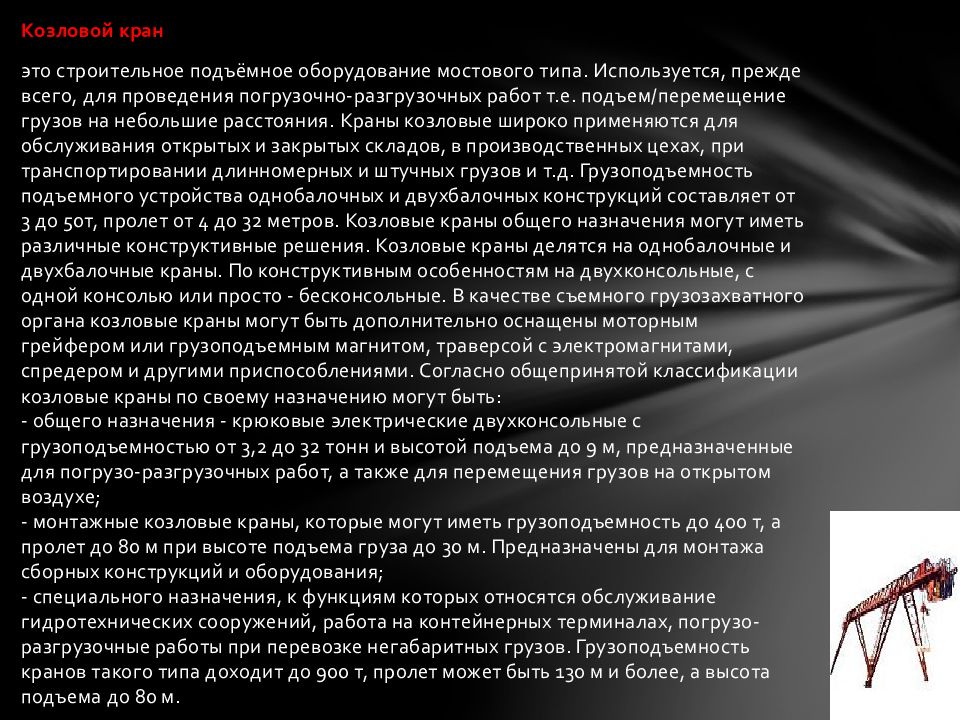 Козловой кран

это строительное подъёмное оборудование мостового типа. Используется, прежде всего, для проведения погрузочно-разгрузочных работ т.е. подъем/перемещение грузов на небольшие расстояния. Краны козловые широко применяются для обслуживания открытых и закрытых складов, в производственных цехах, при транспортировании длинномерных и штучных грузов и т.д. Грузоподъемность подъемного устройства однобалочных и двухбалочных конструкций составляет от 3 до 50т, пролет от 4 до 32 метров. Козловые краны общего назначения могут иметь различные конструктивные решения. Козловые краны делятся на однобалочные и двухбалочные краны. По конструктивным особенностям на двухконсольные, с одной консолью или просто - бесконсольные. В качестве съемного грузозахватного органа козловые краны могут быть дополнительно оснащены моторным грейфером или грузоподъемным магнитом, траверсой с электромагнитами, спредером и другими приспособлениями. Согласно общепринятой классификации козловые краны по своему назначению могут быть:
- общего назначения - крюковые электрические двухконсольные с грузоподъемностью от 3,2 до 32 тонн и высотой подъема до 9 м, предназначенные для погрузо-разгрузочных работ, а также для перемещения грузов на открытом воздухе;
- монтажные козловые краны, которые могут иметь грузоподъемность до 400 т, а пролет до 80 м при высоте подъема груза до 30 м. Предназначены для монтажа сборных конструкций и оборудования;
- специального назначения, к функциям которых относятся обслуживание гидротехнических сооружений, работа на контейнерных терминалах, погрузо-разгрузочные работы при перевозке негабаритных грузов. Грузоподъемность кранов такого типа доходит до 900 т, пролет может быть 130 м и более, а высота подъема до 80 м.